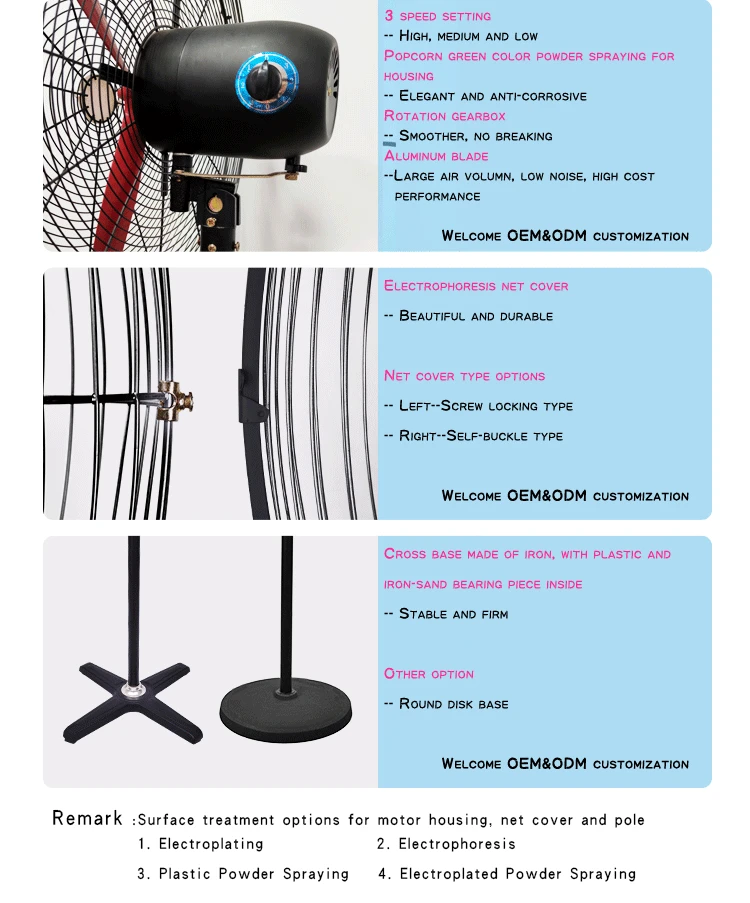 3 speed setting

-- High, medium and low

Popcorn green color powder spraying for housing

-- Elegant and anti-corrosive

Rotation gearbox

-- Smoother, no breaking

Aluminum blade

--Large air volumn, low noise, high cost performance

Welcome OEM&ODM customization

Electrophoresis net cover

-- Beautiful and durable

Net cover type options

-- Left--Screw locking type

-- Right--Self-buckle type

Welcome OEM&ODM customization

Cross base made of iron, with plastic and iron-sand bearing piece inside

-- Stable and firm

Other option

-- Round disk base

Welcome OEM&ODM customization

Remark :Surface treatment options for motor housing, net cover and pole

1. Electroplating 2. Electrophoresis

3. Plastic Powder Spraying 4. Electroplated Powder Spraying